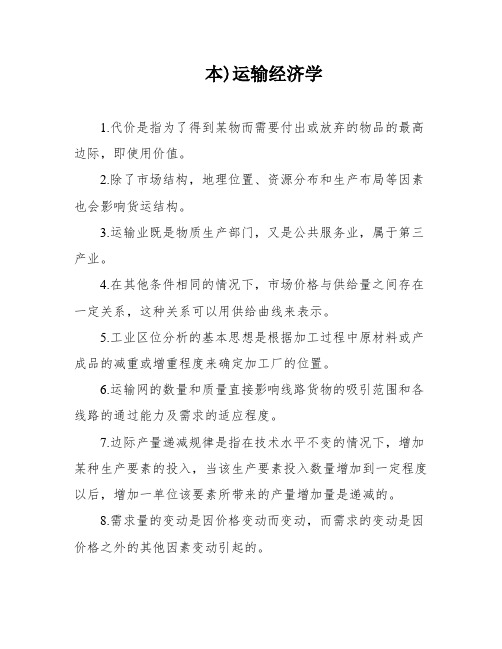 本)运输经济学

1.代价是指为了得到某物而需要付出或放弃的物品的最高边际，即使用价值。

2.除了市场结构，地理位置、资源分布和生产布局等因素也会影响货运结构。

3.运输业既是物质生产部门，又是公共服务业，属于第三产业。

4.在其他条件相同的情况下，市场价格与供给量之间存在一定关系，这种关系可以用供给曲线来表示。

5.工业区位分析的基本思想是根据加工过程中原材料或产成品的减重或增重程度来确定加工厂的位置。

6.运输网的数量和质量直接影响线路货物的吸引范围和各线路的通过能力及需求的适应程度。

7.边际产量递减规律是指在技术水平不变的情况下，增加某种生产要素的投入，当该生产要素投入数量增加到一定程度以后，增加一单位该要素所带来的产量增加量是递减的。

8.需求量的变动是因价格变动而变动，而需求的变动是因价格之外的其他因素变动引起的。